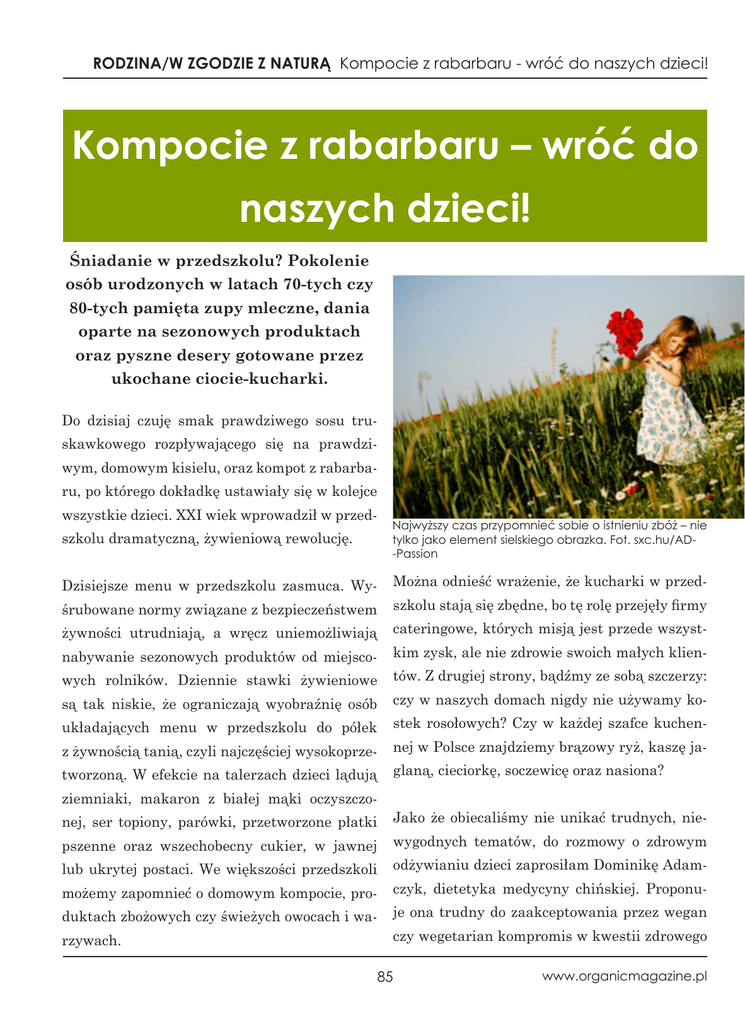 RODZINA/W ZGODZIE Z NATURĄ Kompocie z rabarbaru - wróć do naszych dzieci!

Kompocie z rabarbaru – wróć do naszych dzieci!

Śniadanie w przedszkolu? Pokolenie osób urodzonych w latach 70-tych czy 80-tych pamięta zupy mleczne, dania oparte na sezonowych produktach oraz pyszne desery gotowane przez ukochane ciocie-kucharki.

Do dzisiaj czuję smak prawdziwego sosu truskawkowego rozpływającego się na prawdziwym, domowym kisielu, oraz kompot z rabarbaru, po którego dokładkę ustawiały się w kolejce wszystkie dzieci. XXI wiek wprowadził w przedszkolu dramatyczną, żywieniową rewolucję.

Dzisiejsze menu w przedszkolu zasmuca. Wyśrubowane normy związane z bezpieczeństwem żywności utrudniają, a wręcz uniemożliwiają nabywanie sezonowych produktów od miejscowych rolników. Dziennie stawki żywieniowe są tak niskie, że ograniczają wyobraźnię osób układających menu w przedszkolu do półek z żywnością tanią, czyli najczęściej wysokoprzetworzoną. W efekcie na talerzach dzieci lądują ziemniaki, makaron z białej mąki oczyszczonej, ser topiony, parówki, przetworzone płatki pszenne oraz wszechobecny cukier, w jawnej lub ukrytej postaci. We większości przedszkoli możemy zapomnieć o domowym kompocie, produktach zbożowych czy świeżych owocach i warzywach.

Najwyższy czas przypomnieć sobie o istnieniu zbóż – nie tylko jako element sielskiego obrazka. Fot. sxc.hu/AD--Passion

Można odnieść wrażenie, że kucharki w przedszkolu stają się zbędne, bo tę rolę przejęły firmy cateringowe, których misją jest przede wszystkim zysk, ale nie zdrowie swoich małych klientów. Z drugiej strony, bądźmy ze sobą szczerzy: czy w naszych domach nigdy nie używamy kostek rosołowych? Czy w każdej szafce kuchennej w Polsce znajdziemy brązowy ryż, kaszę jaglaną, cieciorkę, soczewicę oraz nasiona?

Jako że obiecaliśmy nie unikać trudnych, niewygodnych tematów, do rozmowy o zdrowym odżywianiu dzieci zaprosiłam Dominikę Adamczyk, dietetyka medycyny chińskiej. Proponuje ona trudny do zaakceptowania przez wegan czy wegetarian kompromis w kwestii zdrowego

85

www.organicmagazine.pl